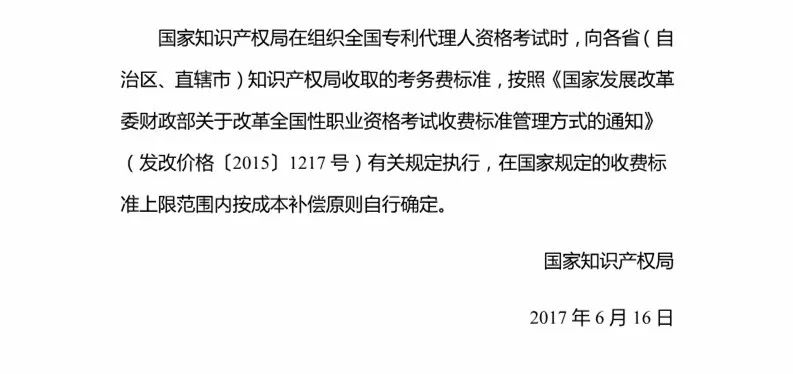 国家知识产权局在组织全国专利代理人资格考试时，向各省（自治区、直辖市）知识产权局收取的考务费标准，按照《国家发展改革委财政部关于改革全国性职业资格考试收费标准管理方式的通知》（发改价格〔2015〕1217号）有关规定执行，在国家规定的收费标准上限范围内按成本补偿原则自行确定。

国家知识产权局

2017年6月16日